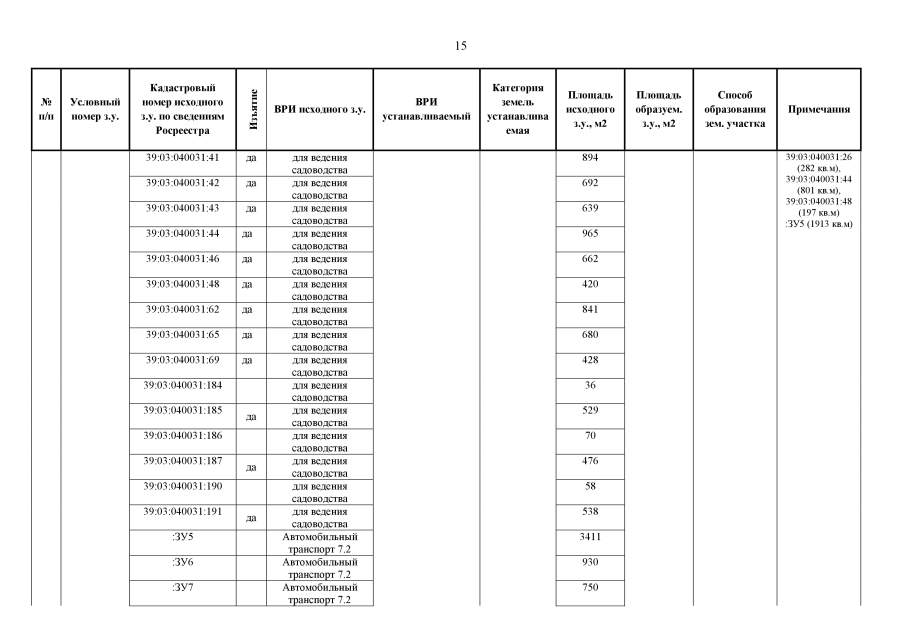 15

| № п/п | Условный номер з.у. | Кадастровый номер исходного з.у. по сведениям Росреестра | Изъятие | ВРИ исходного з.у. | ВРИ устанавливаемый | Категория земель устанавливаемая | Площадь исходного з.у., м2 | Площадь образуем. з.у., м2 | Способ образования зем. участка | Примечания |
|---|---|---|---|---|---|---|---|---|---|---|
| | | 39:03:040031:41 | да | для ведения садоводства | | | 894 | | | 39:03:040031:26 (282 кв.м), 39:03:040031:44 (801 кв.м), 39:03:040031:48 (197 кв.м) :ЗУ5 (1913 кв.м) |
| | | 39:03:040031:42 | да | для ведения садоводства | | | 692 | | | |
| | | 39:03:040031:43 | да | для ведения садоводства | | | 639 | | | |
| | | 39:03:040031:44 | да | для ведения садоводства | | | 965 | | | |
| | | 39:03:040031:46 | да | для ведения садоводства | | | 662 | | | |
| | | 39:03:040031:48 | да | для ведения садоводства | | | 420 | | | |
| | | 39:03:040031:62 | да | для ведения садоводства | | | 841 | | | |
| | | 39:03:040031:65 | да | для ведения садоводства | | | 680 | | | |
| | | 39:03:040031:69 | да | для ведения садоводства | | | 428 | | | |
| | | 39:03:040031:184 | | для ведения садоводства | | | 36 | | | |
| | | 39:03:040031:185 | да | для ведения садоводства | | | 529 | | | |
| | | 39:03:040031:186 | | для ведения садоводства | | | 70 | | | |
| | | 39:03:040031:187 | да | для ведения садоводства | | | 476 | | | |
| | | 39:03:040031:190 | | для ведения садоводства | | | 58 | | | |
| | | 39:03:040031:191 | да | для ведения садоводства | | | 538 | | | |
| | | :ЗУ5 | | Автомобильный транспорт 7.2 | | | 3411 | | | |
| | | :ЗУ6 | | Автомобильный транспорт 7.2 | | | 930 | | | |
| | | :ЗУ7 | | Автомобильный транспорт 7.2 | | | 750 | | | |